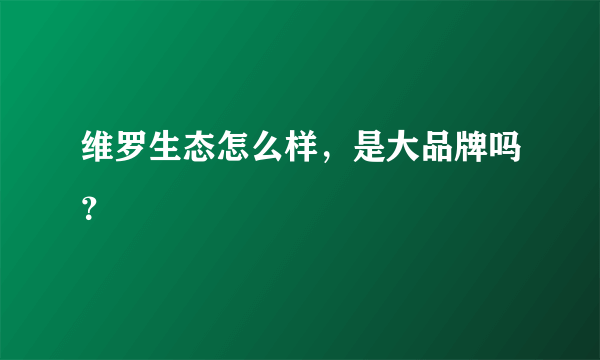 维罗生态怎么样，是大品牌吗？